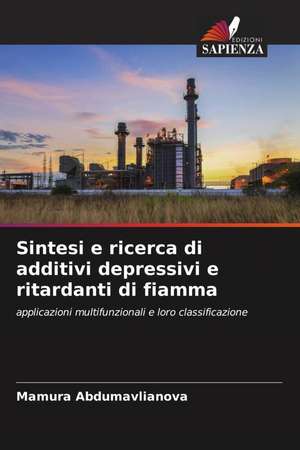 EDIZIONI
SAPIENZA

Sintesi e ricerca di additivi depressivi e ritardanti di fiamma

applicazioni multifunzionali e loro classificazione

Mamura Abdumavlianova